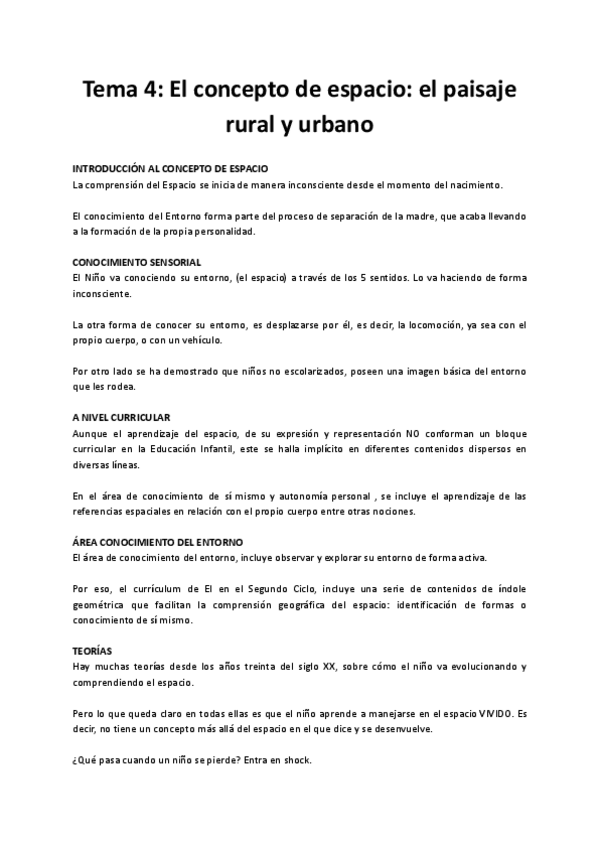 Tema 4: El concepto de espacio: el paisaje rural y urbano

INTRODUCCIÓN AL CONCEPTO DE ESPACIO
La comprensión del Espacio se inicia de manera inconsciente desde el momento del nacimiento.

El conocimiento del Entorno forma parte del proceso de separación de la madre, que acaba llevando a la formación de la propia personalidad.

CONOCIMIENTO SENSORIAL
El Niño va conociendo su entorno, (el espacio) a través de los 5 sentidos. Lo va haciendo de forma inconsciente.

La otra forma de conocer su entorno, es desplazarse por él, es decir, la locomoción, ya sea con el propio cuerpo, o con un vehículo.

Por otro lado se ha demostrado que niños no escolarizados, poseen una imagen básica del entorno que les rodea.

A NIVEL CURRICULAR
Aunque el aprendizaje del espacio, de su expresión y representación NO conforman un bloque curricular en la Educación Infantil, este se halla implícito en diferentes contenidos dispersos en diversas líneas.

En el área de conocimiento de sí mismo y autonomía personal , se incluye el aprendizaje de las referencias espaciales en relación con el propio cuerpo entre otras nociones.

ÁREA CONOCIMIENTO DEL ENTORNO
El área de conocimiento del entorno, incluye observar y explorar su entorno de forma activa.

Por eso, el currículum de EI en el Segundo Ciclo, incluye una serie de contenidos de índole geométrica que facilitan la comprensión geográfica del espacio: identificación de formas o conocimiento de sí mismo.

TEORÍAS
Hay muchas teorías desde los años treinta del siglo XX, sobre cómo el niño va evolucionando y comprendiendo el espacio.

Pero lo que queda claro en todas ellas es que el niño aprende a manejarse en el espacio VIVIDO. Es decir, no tiene un concepto más allá del espacio en el que dice y se desenvuelve.

¿Qué pasa cuando un niño se pierde? Entra en shock.